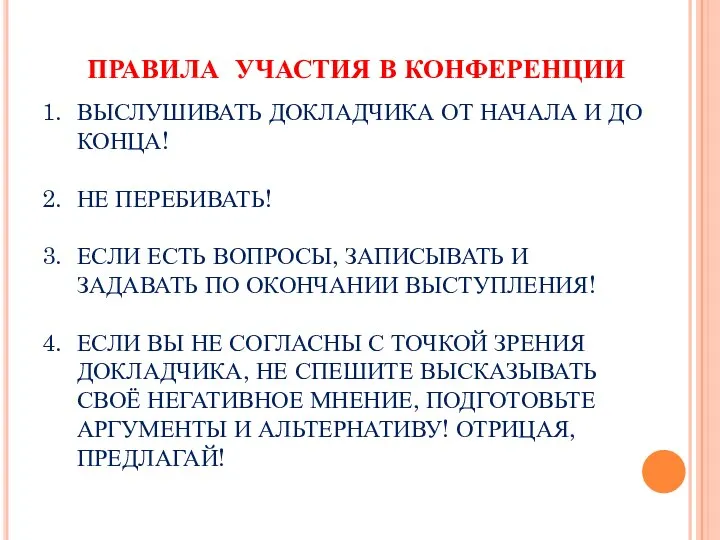 ПРАВИЛА  УЧАСТИЯ В КОНФЕРЕНЦИИ

1. ВЫСЛУШИВАТЬ ДОКЛАДЧИКА ОТ НАЧАЛА И ДО КОНЦА!

2. НЕ ПЕРЕБИВАТЬ!

3. ЕСЛИ ЕСТЬ ВОПРОСЫ, ЗАПИСЫВАТЬ И ЗАДАВАТЬ ПО ОКОНЧАНИИ ВЫСТУПЛЕНИЯ!

4. ЕСЛИ ВЫ НЕ СОГЛАСНЫ С ТОЧКОЙ ЗРЕНИЯ ДОКЛАДЧИКА, НЕ СПЕШИТЕ ВЫСКАЗЫВАТЬ СВОЁ НЕГАТИВНОЕ МНЕНИЕ, ПОДГОТОВЬТЕ АРГУМЕНТЫ И АЛЬТЕРНАТИВУ! ОТРИЦАЯ, ПРЕДЛАГАЙ!